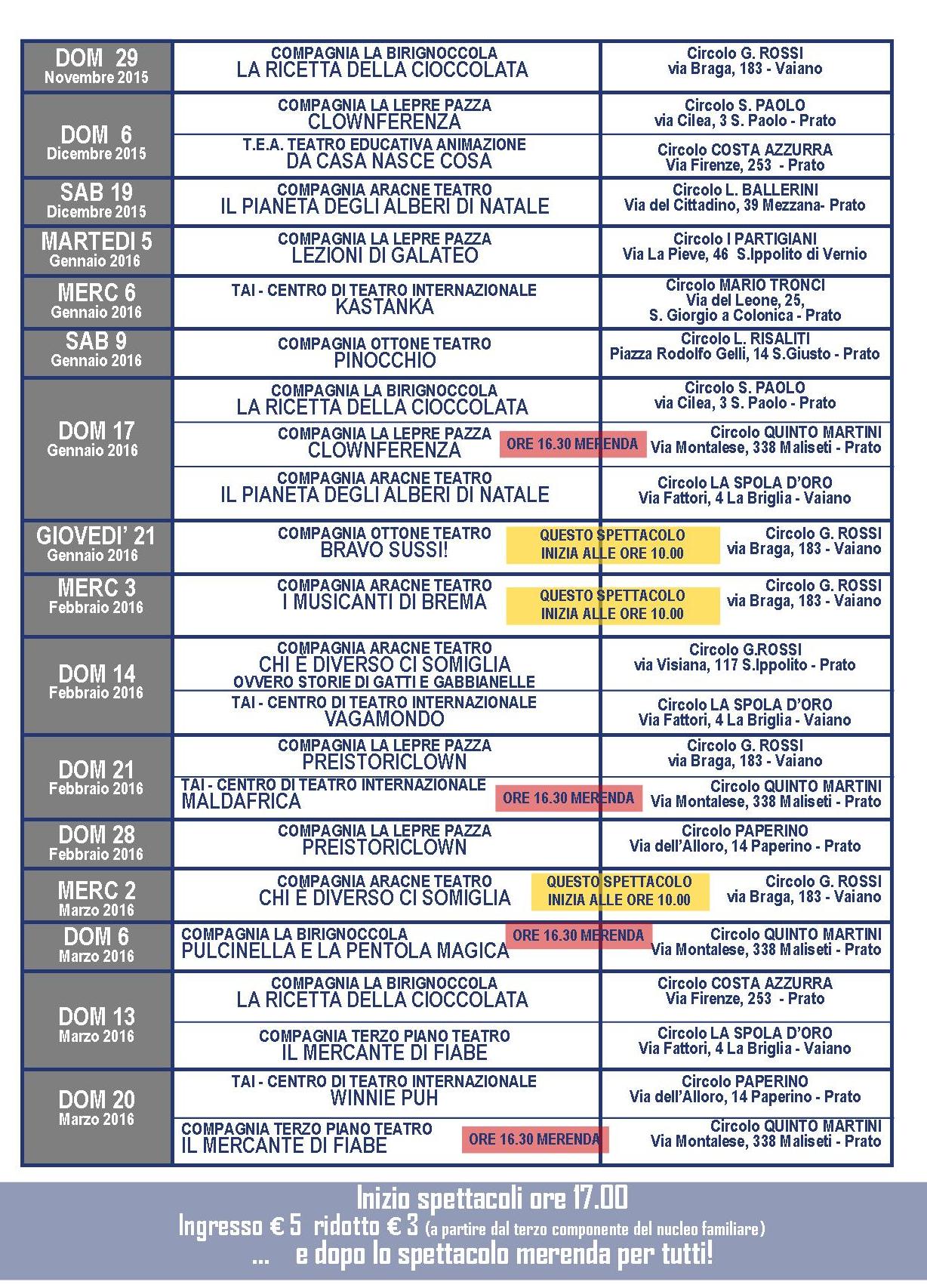 | DOM 29 Novembre 2015 | COMPAGNIA LA BIRIGNOCCOLA LA RICETTA DELLA CIOCCOLATA | Circolo G. ROSSI via Braga, 183 - Vaiano |
|---|---|---|
| DOM 6 Dicembre 2015 | COMPAGNIA LA LEPRE PAZZA CLOWNFERENZA | Circolo S. PAOLO via Cilea, 3 S. Paolo - Prato |
| | T.E.A. TEATRO EDUCATIVA ANIMAZIONE DA CASA NASCE COSA | Circolo COSTA AZZURRA Via Firenze, 253 - Prato |
| SAB 19 Dicembre 2015 | COMPAGNIA ARACNE TEATRO IL PIANETA DEGLI ALBERI DI NATALE | Circolo L. BALLERINI Via del Cittadino, 39 Mezzana- Prato |
| MARTEDI 5 Gennaio 2016 | COMPAGNIA LA LEPRE PAZZA LEZIONI DI GALATEO | Circolo I PARTIGIANI Via La Pieve, 46 S.Ippolito di Vernio |
| MERC 6 Gennaio 2016 | TAI - CENTRO DI TEATRO INTERNAZIONALE KASTANKA | Circolo MARIO TRONCI Via del Leone, 25, S. Giorgio a Colonica - Prato |
| SAB 9 Gennaio 2016 | COMPAGNIA OTTONE TEATRO PINOCCHIO | Circolo L. RISALITI Piazza Rodolfo Gelli, 14 S.Giusto - Prato |
| DOM 17 Gennaio 2016 | COMPAGNIA LA BIRIGNOCCOLA LA RICETTA DELLA CIOCCOLATA | Circolo S. PAOLO via Cilea, 3 S. Paolo - Prato |
| | COMPAGNIA LA LEPRE PAZZA CLOWNFERENZA ORE 16.30 MERENDA | Circolo QUINTO MARTINI Via Montalese, 338 Maliseti - Prato |
| | COMPAGNIA ARACNE TEATRO IL PIANETA DEGLI ALBERI DI NATALE | Circolo LA SPOLA D'ORO Via Fattori, 4 La Briglia - Vaiano |
| GIOVEDI' 21 Gennaio 2016 | COMPAGNIA OTTONE TEATRO BRAVO SUSSI! QUESTO SPETTACOLO INIZIA ALLE ORE 10.00 | Circolo G. ROSSI via Braga, 183 - Vaiano |
| MERC 3 Febbraio 2016 | COMPAGNIA ARACNE TEATRO I MUSICANTI DI BREMA QUESTO SPETTACOLO INIZIA ALLE ORE 10.00 | Circolo G. ROSSI via Braga, 183 - Vaiano |
| DOM 14 Febbraio 2016 | COMPAGNIA ARACNE TEATRO CHI È DIVERSO CI SOMIGLIA OVVERO STORIE DI GATTI E GABBIANELLE | Circolo G.ROSSI via Visiana, 117 S.Ippolito - Prato |
| | TAI - CENTRO DI TEATRO INTERNAZIONALE VAGAMONDO | Circolo LA SPOLA D'ORO Via Fattori, 4 La Briglia - Vaiano |
| DOM 21 Febbraio 2016 | COMPAGNIA LA LEPRE PAZZA PREISTORICLOWN | Circolo G. ROSSI via Braga, 183 - Vaiano |
| | TAI - CENTRO DI TEATRO INTERNAZIONALE MALDAFRICA ORE 16.30 MERENDA | Circolo QUINTO MARTINI Via Montalese, 338 Maliseti - Prato |
| DOM 28 Febbraio 2016 | COMPAGNIA LA LEPRE PAZZA PREISTORICLOWN | Circolo PAPERINO Via dell'Alloro, 14 Paperino - Prato |
| MERC 2 Marzo 2016 | COMPAGNIA ARACNE TEATRO CHI È DIVERSO CI SOMIGLIA QUESTO SPETTACOLO INIZIA ALLE ORE 10.00 | Circolo G. ROSSI via Braga, 183 - Vaiano |
| DOM 6 Marzo 2016 | COMPAGNIA LA BIRIGNOCCOLA PULCINELLA E LA PENTOLA MAGICA ORE 16.30 MERENDA | Circolo QUINTO MARTINI Via Montalese, 338 Maliseti - Prato |
| DOM 13 Marzo 2016 | COMPAGNIA LA BIRIGNOCCOLA LA RICETTA DELLA CIOCCOLATA | Circolo COSTA AZZURRA Via Firenze, 253 - Prato |
| | COMPAGNIA TERZO PIANO TEATRO IL MERCANTE DI FIABE | Circolo LA SPOLA D'ORO Via Fattori, 4 La Briglia - Vaiano |
| DOM 20 Marzo 2016 | TAI - CENTRO DI TEATRO INTERNAZIONALE WINNIE PUH | Circolo PAPERINO Via dell'Alloro, 14 Paperino - Prato |
| | COMPAGNIA TERZO PIANO TEATRO IL MERCANTE DI FIABE ORE 16.30 MERENDA | Circolo QUINTO MARTINI Via Montalese, 338 Maliseti - Prato |

Inizio spettacoli ore 17.00
Ingresso € 5 ridotto € 3 (a partire dal terzo componente del nucleo familiare)
... e dopo lo spettacolo merenda per tutti!